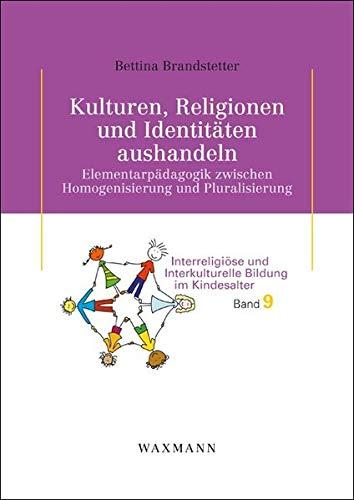 Bettina Brandstetter

Kulturen, Religionen und Identitäten aushandeln

Elementarpädagogik zwischen Homogenisierung und Pluralisierung

Interreligiöse und Interkulturelle Bildung im Kindesalter

Band 9

WAXMANN